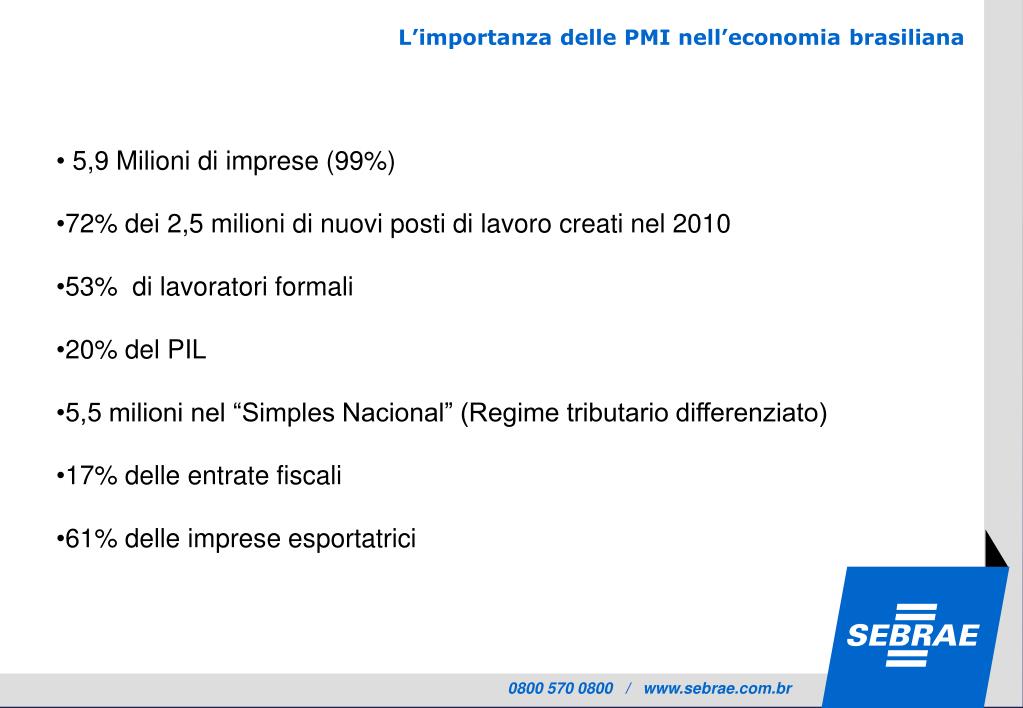 L’importanza delle PMI nell’economia brasiliana

• 5,9 Milioni di imprese (99%)

•72% dei 2,5 milioni di nuovi posti di lavoro creati nel 2010

•53% di lavoratori formali

•20% del PIL

•5,5 milioni nel “Simples Nacional” (Regime tributario differenziato)

•17% delle entrate fiscali

•61% delle imprese esportatrici

SEBRAE

0800 570 0800 / www.sebrae.com.br